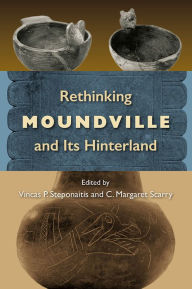 Rethinking
MOUNDVILLE
and Its Hinterland

Edited by
Vincas P. Steponaitis and C. Margaret Scarry